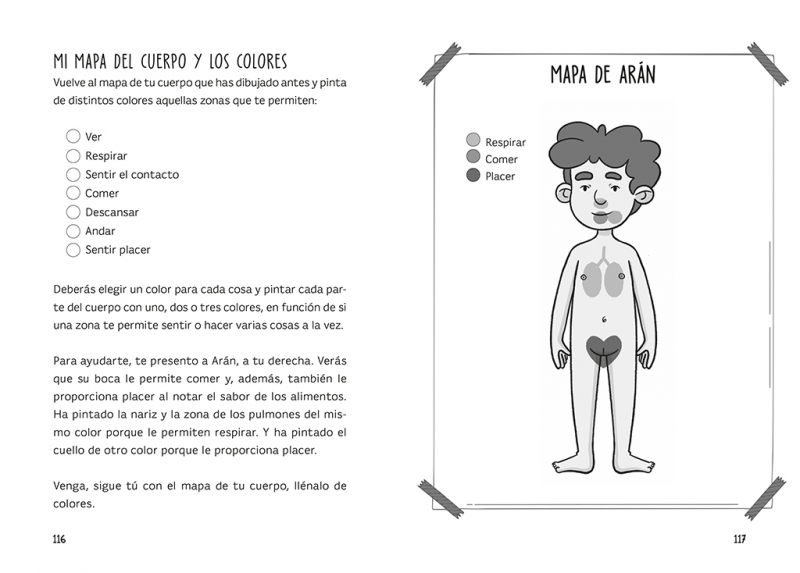 MI MAPA DEL CUERPO Y LOS COLORES
Vuelve al mapa de tu cuerpo que has dibujado antes y pinta de distintos colores aquellas zonas que te permiten:

Ver
Respirar
Sentir el contacto
Comer
Descansar
Andar
Sentir placer

Deberás elegir un color para cada cosa y pintar cada parte del cuerpo con uno, dos o tres colores, en función de si una zona te permite sentir o hacer varias cosas a la vez.

Para ayudarte, te presento a Arán, a tu derecha. Verás que su boca le permite comer y, además, también le proporciona placer al notar el sabor de los alimentos. Ha pintado la nariz y la zona de los pulmones del mismo color porque le permiten respirar. Y ha pintado el cuello de otro color porque le proporciona placer.

Venga, sigue tú con el mapa de tu cuerpo, llénalo de colores.

116

MAPA DE ARÁN

Respirar
Comer
Placer

117